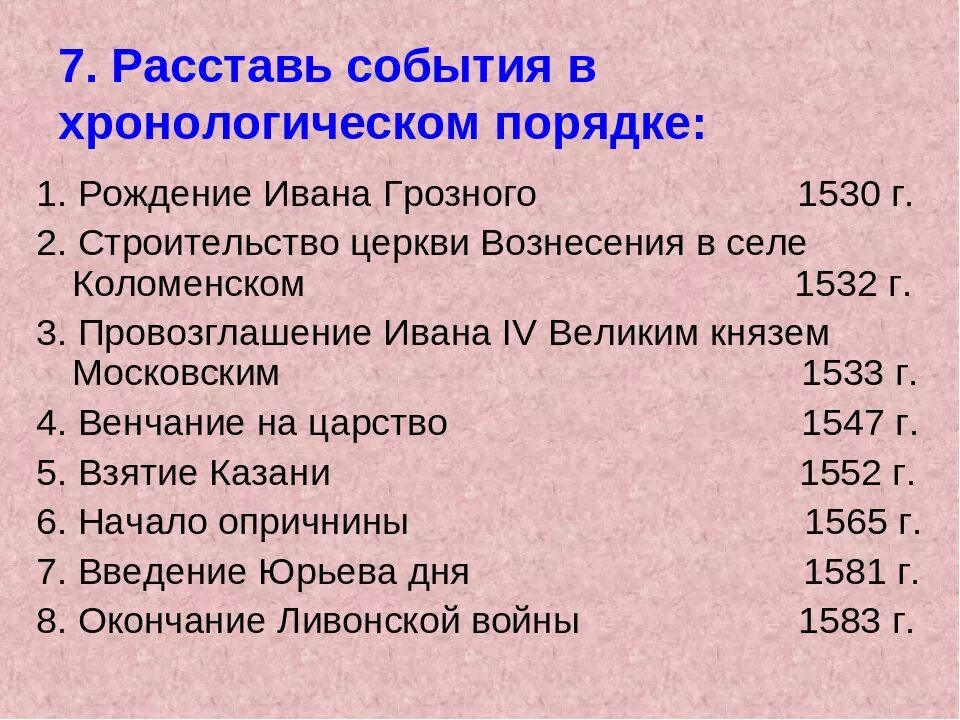 7. Расставь события в хронологическом порядке:

1. Рождение Ивана Грозного 1530 г.

2. Строительство церкви Вознесения в селе Коломенском 1532 г.

3. Провозглашение Ивана IV Великим князем Московским 1533 г.

4. Венчание на царство 1547 г.

5. Взятие Казани 1552 г.

6. Начало опричнины 1565 г.

7. Введение Юрьева дня 1581 г.

8. Окончание Ливонской войны 1583 г.